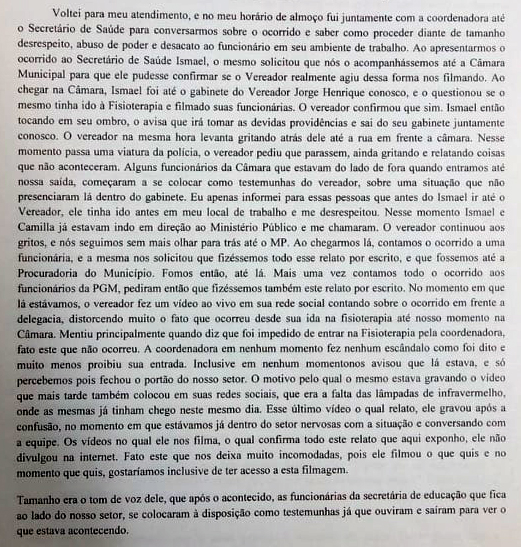 Voltei para meu atendimento, e no meu horário de almoço fui juntamente com a coordenadora até o Secretário de Saúde para conversarmos sobre o ocorrido e saber como proceder diante de tamanho desrespeito, abuso de poder e desacato ao funcionário em seu ambiente de trabalho. Ao apresentarmos o ocorrido ao Secretário de Saúde Ismael, o mesmo solicitou que nós o acompanhássemos até a Câmara Municipal para que ele pudesse confirmar se o Vereador realmente agiu dessa forma nos filmando. Ao chegar na Câmara, Ismael foi até o gabinete do Vereador Jorge Henrique conosco, e o questionou se o mesmo tinha ido à Fisioterapia e filmado suas funcionárias. O vereador confirmou que sim. Ismael então tocando em seu ombro, o avisa que irá tomar as devidas providências e sai do seu gabinete juntamente conosco. O vereador na mesma hora levanta gritando atrás dele até a rua em frente a câmara. Nesse momento passa uma viatura da polícia, o vereador pediu que parassem, ainda gritando e relatando coisas que não aconteceram. Alguns funcionários da Câmara que estavam do lado de fora quando entramos até nossa saída, começaram a se colocar como testemunhas do vereador, sobre uma situação que não presenciaram lá dentro do gabinete. Eu apenas informei para essas pessoas que antes do Ismael ir até o Vereador, ele tinha ido antes em meu local de trabalho e me desrespeitou. Nesse momento Ismael e Camilla já estavam indo em direção ao Ministério Público e me chamaram. O vereador continuou aos gritos, e nós seguimos sem mais olhar para trás até o MP. Ao chegarmos lá, contamos o ocorrido a uma funcionária, e a mesma nos solicitou que fizéssemos todo esse relato por escrito, e que fossemos até a Procuradoria do Município. Fomos então, até lá. Mais uma vez contamos todo o ocorrido aos funcionários da PGM, pediram então que fizéssemos também este relato por escrito. No momento em que lá estávamos, o vereador fez um vídeo ao vivo em sua rede social contando sobre o ocorrido em frente a delegacia, distorcendo muito o fato que ocorreu desde sua ida na fisioterapia até nosso momento na Câmara. Mentiu principalmente quando diz que foi impedido de entrar na Fisioterapia pela coordenadora, fato este que não ocorreu. A coordenadora em nenhum momento fez nenhum escândalo como foi dito e muito menos proibiu sua entrada. Inclusive em nenhum momentonos avisou que lá estava, e só percebemos pois fechou o portão do nosso setor. O motivo pelo qual o mesmo estava gravando o vídeo que mais tarde também colocou em suas redes sociais, que era a falta das lâmpadas de infravermelho, onde as mesmas já tinham chego neste mesmo dia. Esse último vídeo o qual relato, ele gravou após a confusão, no momento em que estávamos já dentro do setor nervosas com a situação e conversando com a equipe. Os vídeos no qual ele nos filma, o qual confirma todo este relato que aqui exponho, ele não divulgou na internet. Fato este que nos deixa muito incomodadas, pois ele filmou o que quis e no momento que quis, gostaríamos inclusive de ter acesso a esta filmagem.

Tamanho era o tom de voz dele, que após o acontecido, as funcionárias da secretária de educação que fica ao lado do nosso setor, se colocaram à disposição como testemunhas já que ouviram e saíram para ver o que estava acontecendo.